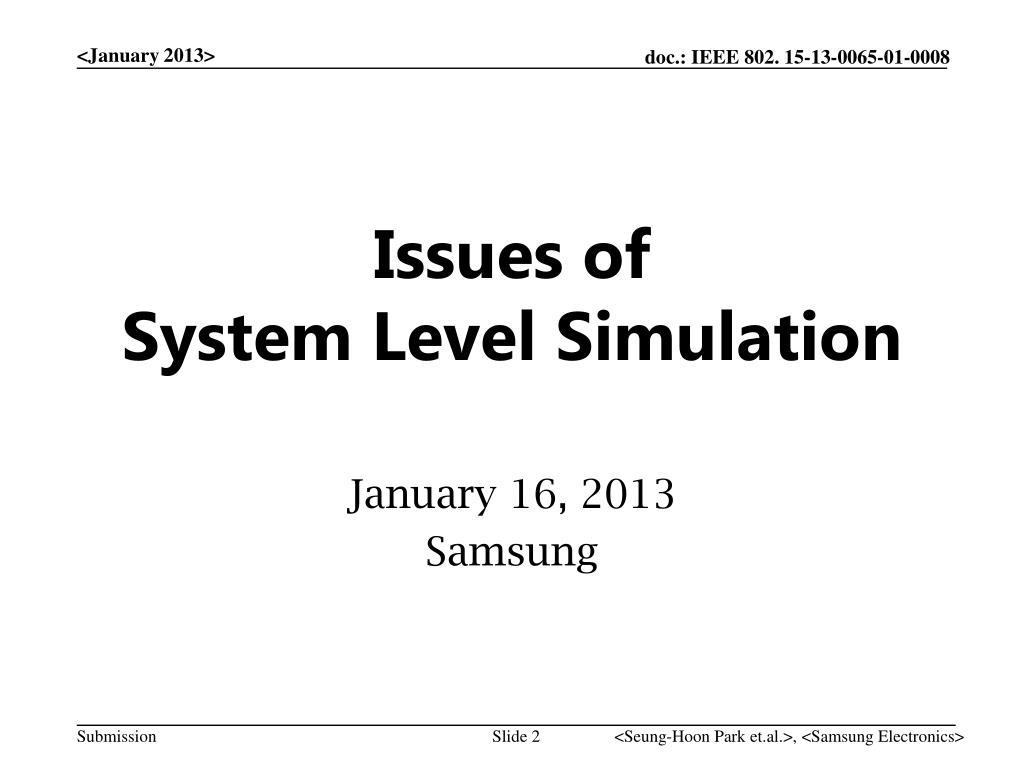 <January 2013>

doc.: IEEE 802. 15-13-0065-01-0008

Issues of
System Level Simulation

January 16, 2013
Samsung

Submission

Slide 2

<Seung-Hoon Park et.al.>, <Samsung Electronics>